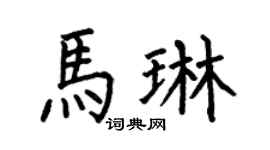 馬琳
词典网